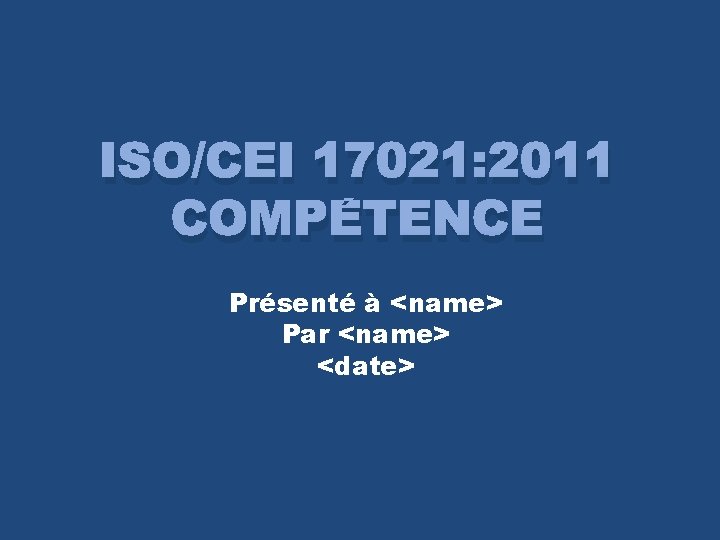 ISO/CEI 17021:2011
COMPÉTENCE

Présenté à <name>
Par <name>
<date>